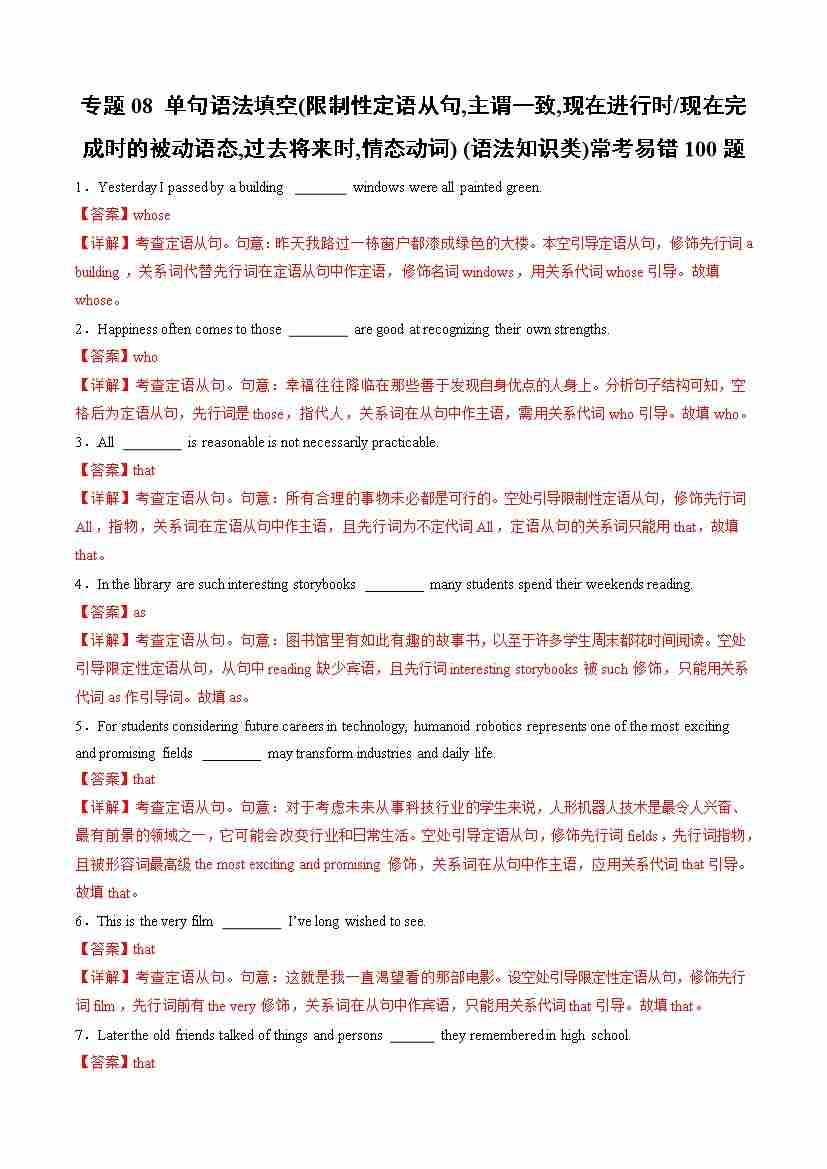 专题 08 单句语法填空(限制性定语从句,主谓一致,现在进行时/现在完成时的被动语态,过去将来时,情态动词) (语法知识类)常考易错 100 题

1．Yesterday I passed by a building ________ windows were all painted green.

【答案】whose

【详解】考查定语从句。句意：昨天我路过一栋窗户都漆成绿色的大楼。本空引导定语从句，修饰先行词 a building，关系词代替先行词在定语从句中作定语，修饰名词 windows，用关系代词 whose 引导。故填 whose。

2．Happiness often comes to those ________ are good at recognizing their own strengths.

【答案】who

【详解】考查定语从句。句意：幸福往往降临在那些善于发现自身优点的人身上。分析句子结构可知，空格后为定语从句，先行词是 those，指代人，关系词在从句中作主语，需用关系代词 who 引导。故填 who。

3．All ________ is reasonable is not necessarily practicable.

【答案】that

【详解】考查定语从句。句意：所有合理的事物未必都是可行的。空处引导限制性定语从句，修饰先行词 All，指物，关系词在定语从句中作主语，且先行词为不定代词 All，定语从句的关系词只能用 that，故填 that。

4．In the library are such interesting storybooks ________ many students spend their weekends reading.

【答案】as

【详解】考查定语从句。句意：图书馆里有如此有趣的故事书，以至于许多学生周末都花时间阅读。空处引导限定性定语从句，从句中 reading 缺少宾语，且先行词 interesting storybooks 被 such 修饰，只能用关系代词 as 作引导词。故填 as。

5．For students considering future careers in technology, humanoid robotics represents one of the most exciting and promising fields ________ may transform industries and daily life.

【答案】that

【详解】考查定语从句。句意：对于考虑未来从事科技行业的学生来说，人形机器人技术是最令人兴奋、最有前景的领域之一，它可能会改变行业和日常生活。空处引导定语从句，修饰先行词 fields，先行词指物，且被形容词最高级 the most exciting and promising 修饰，关系词在从句中作主语，应用关系代词 that 引导。故填 that。

6．This is the very film ________ I've long wished to see.

【答案】that

【详解】考查定语从句。句意：这就是我一直渴望看的那部电影。设空处引导限定性定语从句，修饰先行词 film，先行词前有 the very 修饰，关系词在从句中作宾语，只能用关系代词 that 引导。故填 that。

7．Later the old friends talked of things and persons ______ they remembered in high school.

【答案】that